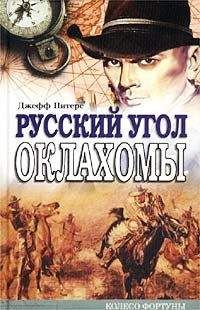 Джефф Питерс

РУССКИЙ УГОЛ
ОКЛАХОМЫ

КОЛЕСО ФОРТУНЫ